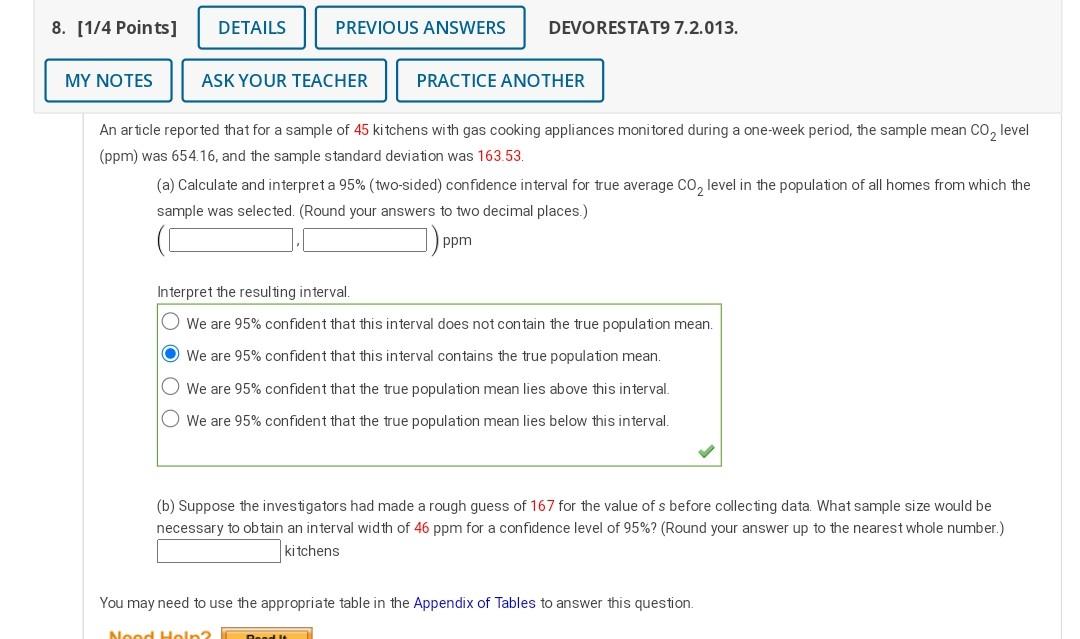 8. [1/4 Points] DETAILS PREVIOUS ANSWERS DEVORESTAT9 7.2.013.

MY NOTES ASK YOUR TEACHER PRACTICE ANOTHER

An article reported that for a sample of 45 kitchens with gas cooking appliances monitored during a one-week period, the sample mean $CO_2$ level (ppm) was 654.16, and the sample standard deviation was 163.53.

(a) Calculate and interpret a 95% (two-sided) confidence interval for true average $CO_2$ level in the population of all homes from which the sample was selected. (Round your answers to two decimal places.)

( , ) ppm

Interpret the resulting interval.

We are 95% confident that this interval does not contain the true population mean.

We are 95% confident that this interval contains the true population mean.

We are 95% confident that the true population mean lies above this interval.

We are 95% confident that the true population mean lies below this interval.

(b) Suppose the investigators had made a rough guess of 167 for the value of $s$ before collecting data. What sample size would be necessary to obtain an interval width of 46 ppm for a confidence level of 95%? (Round your answer up to the nearest whole number.)

kitchens

You may need to use the appropriate table in the Appendix of Tables to answer this question.

Need Help? Read It